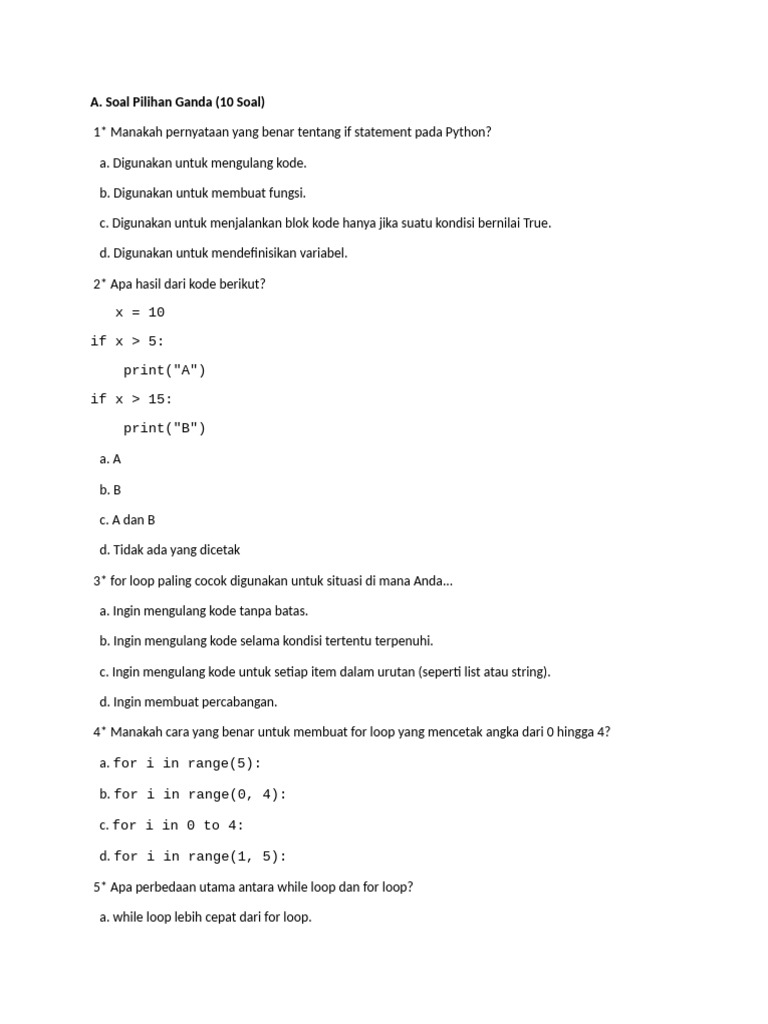 A. Soal Pilihan Ganda (10 Soal)

1* Manakah pernyataan yang benar tentang if statement pada Python?

a. Digunakan untuk mengulang kode.

b. Digunakan untuk membuat fungsi.

c. Digunakan untuk menjalankan blok kode hanya jika suatu kondisi bernilai True.

d. Digunakan untuk mendefinisikan variabel.

2* Apa hasil dari kode berikut?

x = 10

if x > 5:

print("A")

if x > 15:

print("B")

a. A

b. B

c. A dan B

d. Tidak ada yang dicetak

3* for loop paling cocok digunakan untuk situasi di mana Anda...

a. Ingin mengulang kode tanpa batas.

b. Ingin mengulang kode selama kondisi tertentu terpenuhi.

c. Ingin mengulang kode untuk setiap item dalam urutan (seperti list atau string).

d. Ingin membuat percabangan.

4* Manakah cara yang benar untuk membuat for loop yang mencetak angka dari 0 hingga 4?

a. for i in range(5):

b. for i in range(0, 4):

c. for i in 0 to 4:

d. for i in range(1, 5):

5* Apa perbedaan utama antara while loop dan for loop?

a. while loop lebih cepat dari for loop.